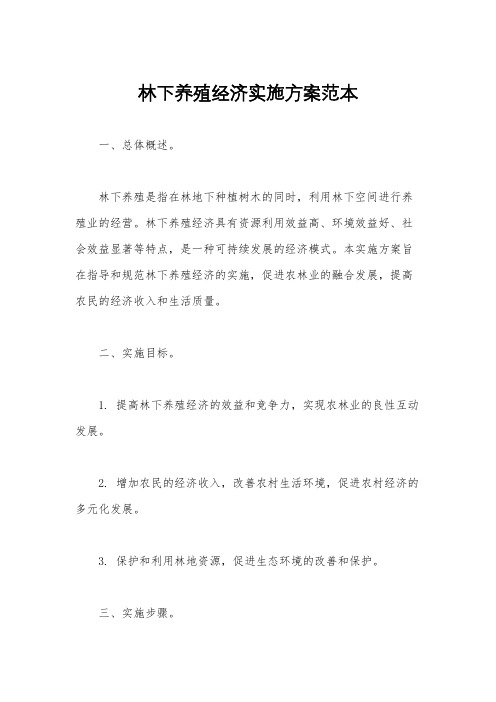 林下养殖经济实施方案范本

一、总体概述。

林下养殖是指在林地下种植树木的同时，利用林下空间进行养殖业的经营。林下养殖经济具有资源利用效益高、环境效益好、社会效益显著等特点，是一种可持续发展的经济模式。本实施方案旨在指导和规范林下养殖经济的实施，促进农林业的融合发展，提高农民的经济收入和生活质量。

二、实施目标。

1. 提高林下养殖经济的效益和竞争力，实现农林业的良性互动发展。

2. 增加农民的经济收入，改善农村生活环境，促进农村经济的多元化发展。

3. 保护和利用林地资源，促进生态环境的改善和保护。

三、实施步骤。